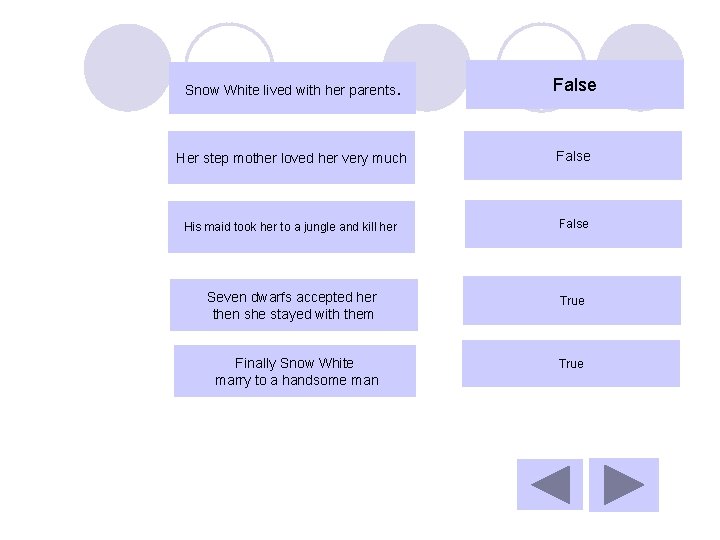 Snow White lived with her parents.

Her step mother loved her very much

His maid took her to a jungle and kill her

Seven dwarfs accepted her
then she stayed with them

Finally Snow White
marry to a handsome man

False

False

False

True

True